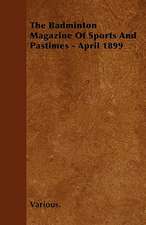 The Badminton Magazine Of Sports And Pastimes - April 1899

Various.